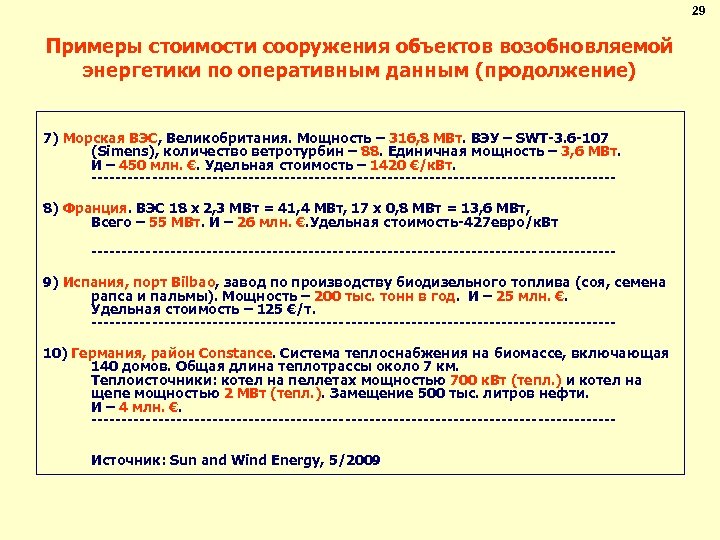 29

Примеры стоимости сооружения объектов возобновляемой энергетики по оперативным данным (продолжение)

7) Морская ВЭС, Великобритания. Мощность – 316,8 МВт. ВЭУ – SWT-3.6-107 (Simens), количество ветротурбин – 88. Единичная мощность – 3,6 МВт. И – 450 млн. €. Удельная стоимость – 1420 €/кВт.
--------------------------------------------------------------------------------

8) Франция. ВЭС 18 х 2,3 МВт = 41,4 МВт, 17 х 0,8 МВт = 13,6 МВт, Всего – 55 МВт. И – 26 млн. €.Удельная стоимость-427евро/кВт

--------------------------------------------------------------------------------

9) Испания, порт Bilbao, завод по производству биодизельного топлива (соя, семена рапса и пальмы). Мощность – 200 тыс. тонн в год. И – 25 млн. €. Удельная стоимость – 125 €/т.
--------------------------------------------------------------------------------

10) Германия, район Constance. Система теплоснабжения на биомассе, включающая 140 домов. Общая длина теплотрассы около 7 км. Теплоисточники: котел на пеллетах мощностью 700 кВт (тепл.) и котел на щепе мощностью 2 МВт (тепл.). Замещение 500 тыс. литров нефти. И – 4 млн. €.
--------------------------------------------------------------------------------

Источник: Sun and Wind Energy, 5/2009